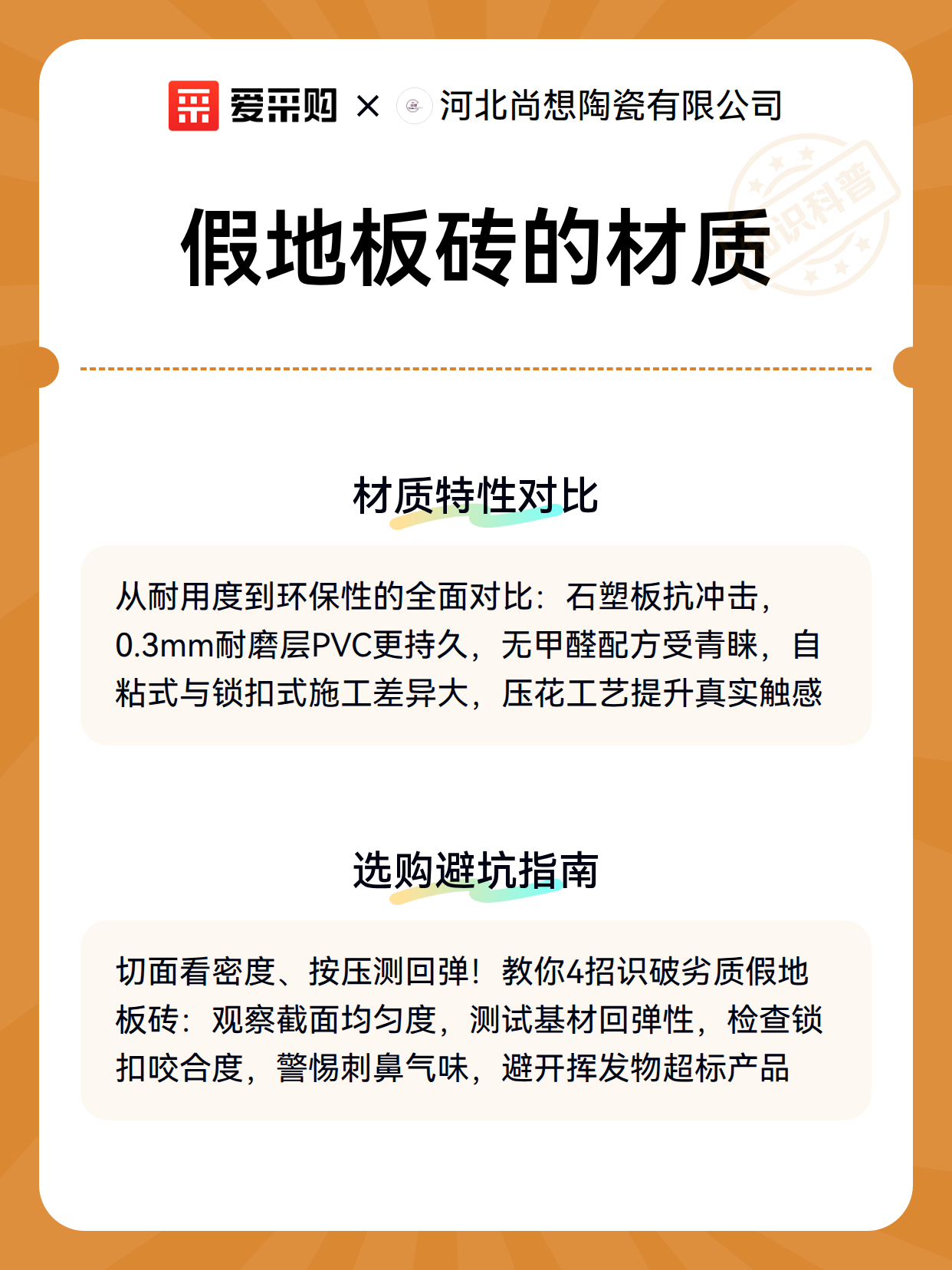 爱采购 × 河北尚想陶瓷有限公司

知识科普

假地板砖的材质

材质特性对比

从耐用度到环保性的全面对比：石塑板抗冲击，0.3mm耐磨层PVC更持久，无甲醛配方受青睐，自粘式与锁扣式施工差异大，压花工艺提升真实触感

选购避坑指南

切面看密度、按压测回弹！教你4招识破劣质假地板砖：观察截面均匀度，测试基材回弹性，检查锁扣咬合度，警惕刺鼻气味，避开挥发物超标产品